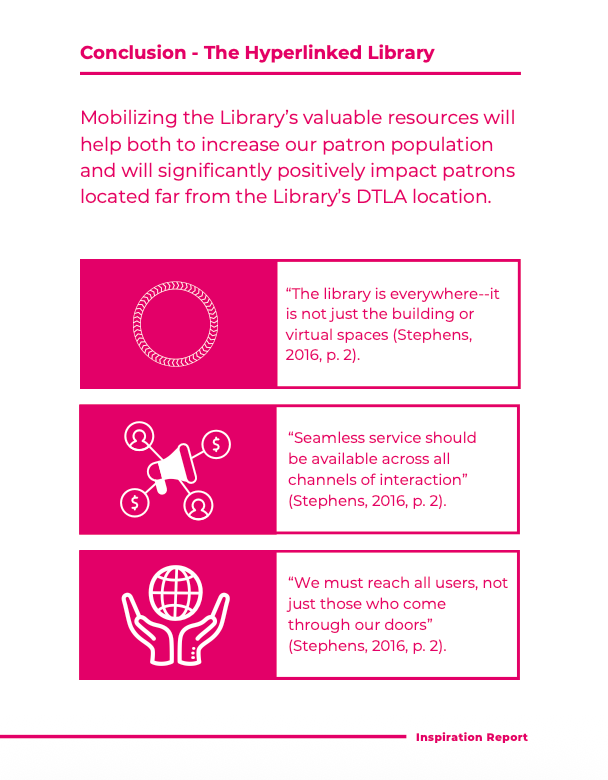 Conclusion - The Hyperlinked Library

Mobilizing the Library’s valuable resources will help both to increase our patron population and will significantly positively impact patrons located far from the Library’s DTLA location.

“The library is everywhere--it is not just the building or virtual spaces (Stephens, 2016, p. 2).

“Seamless service should be available across all channels of interaction” (Stephens, 2016, p. 2).

“We must reach all users, not just those who come through our doors” (Stephens, 2016, p. 2).

Inspiration Report